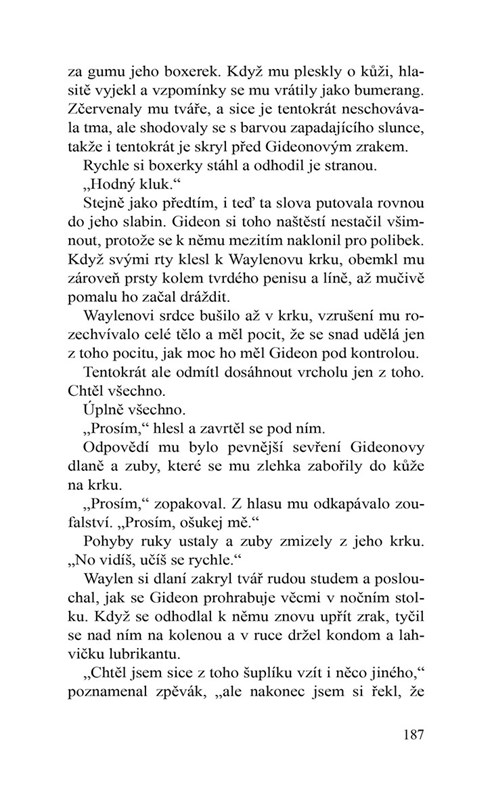 za gumu jeho boxerek. Když mu pleskly o kůži, hlasitě vyjekl a vzpomínky se mu vrátily jako bumerang. Zčervenaly mu tváře, a sice je tentokrát neschovávala tma, ale shodovaly se s barvou zapadajícího slunce, takže i tentokrát je skryl před Gideonovým zrakem.

Rychle si boxerky stáhl a odhodil je stranou.

„Hodný kluk."

Stejně jako předtím, i teď ta slova putovala rovnou do jeho slabin. Gideon si toho naštěstí nestačil všimnout, protože se k němu mezitím naklonil pro polibek. Když svými rty klesl k Waylenovu krku, obemkl mu zároveň prsty kolem tvrdého penisu a líně, až mučivě pomalu ho začal dráždit.

Waylenovi srdce bušilo až v krku, vzrušení mu rozechvívalo celé tělo a měl pocit, že se snad udělá jen z toho pocitu, jak moc ho měl Gideon pod kontrolou.

Tentokrát ale odmítl dosáhnout vrcholu jen z toho. Chtěl všechno.

Úplně všechno.

„Prosím," hlesl a zavrtěl se pod ním.

Odpovědí mu bylo pevnější sevření Gideonovy dlaně a zuby, které se mu zlehka zabořily do kůže na krku.

„Prosím," zopakoval. Z hlasu mu odkapávalo zoufalství. „Prosím, ošukej mě."

Pohyby ruky ustaly a zuby zmizely z jeho krku. „No vidíš, učíš se rychle."

Waylen si dlaní zakryl tvář rudou studem a poslouchal, jak se Gideon prohrabuje věcmi v nočním stolku. Když se odhodlal k němu znovu upřít zrak, tyčil se nad ním na kolenou a v ruce držel kondom a lahvičku lubrikantu.

„Chtěl jsem sice z toho šuplíku vzít i něco jiného," poznamenal zpěvák, „ale nakonec jsem si řekl, že

187